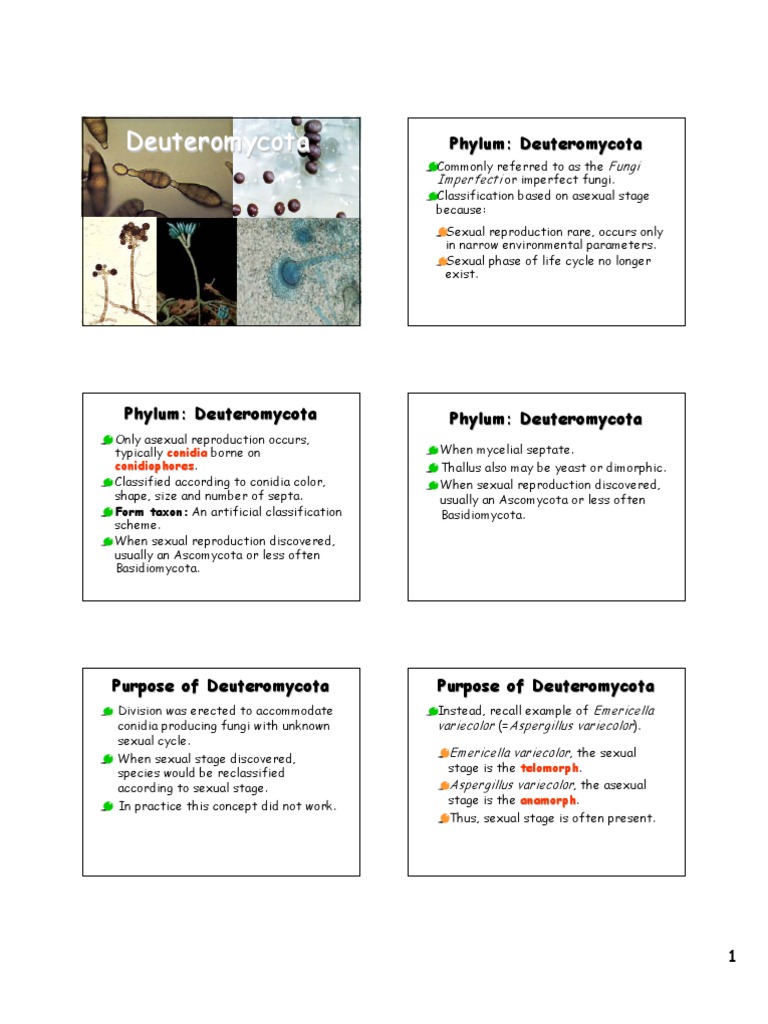 Deuteromycota

Phylum: Deuteromycota

Commonly referred to as the Fungi Imperfecti or imperfect fungi.

Classification based on asexual stage because:

Sexual reproduction rare, occurs only in narrow environmental parameters.

Sexual phase of life cycle no longer exist.

Phylum: Deuteromycota

Only asexual reproduction occurs, typically conidia borne on conidiophores.

Classified according to conidia color, shape, size and number of septa.

Form taxon: An artificial classification scheme.

When sexual reproduction discovered, usually an Ascomycota or less often Basidiomycota.

Phylum: Deuteromycota

When mycelial septate.

Thallus also may be yeast or dimorphic.

When sexual reproduction discovered, usually an Ascomycota or less often Basidiomycota.

Purpose of Deuteromycota

Division was erected to accommodate conidia producing fungi with unknown sexual cycle.

When sexual stage discovered, species would be reclassified according to sexual stage.

In practice this concept did not work.

Purpose of Deuteromycota

Instead, recall example of Emericella variecolor (=Aspergillus variecolor).

Emericella variecolor, the sexual stage is the telomorph.

Aspergillus variecolor, the asexual stage is the anamorph.

Thus, sexual stage is often present.

1